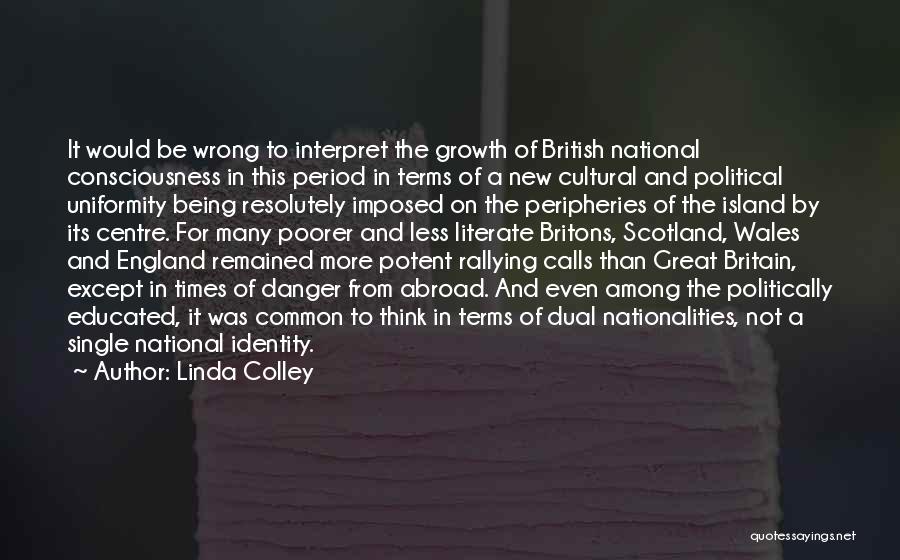 It would be wrong to interpret the growth of British national consciousness in this period in terms of a new cultural and political uniformity being resolutely imposed on the peripheries of the island by its centre. For many poorer and less literate Britons, Scotland, Wales and England remained more potent rallying calls than Great Britain, except in times of danger from abroad. And even among the politically educated, it was common to think in terms of dual nationalities, not a single national identity.

~ Author: Linda Colley

quotessayings.net